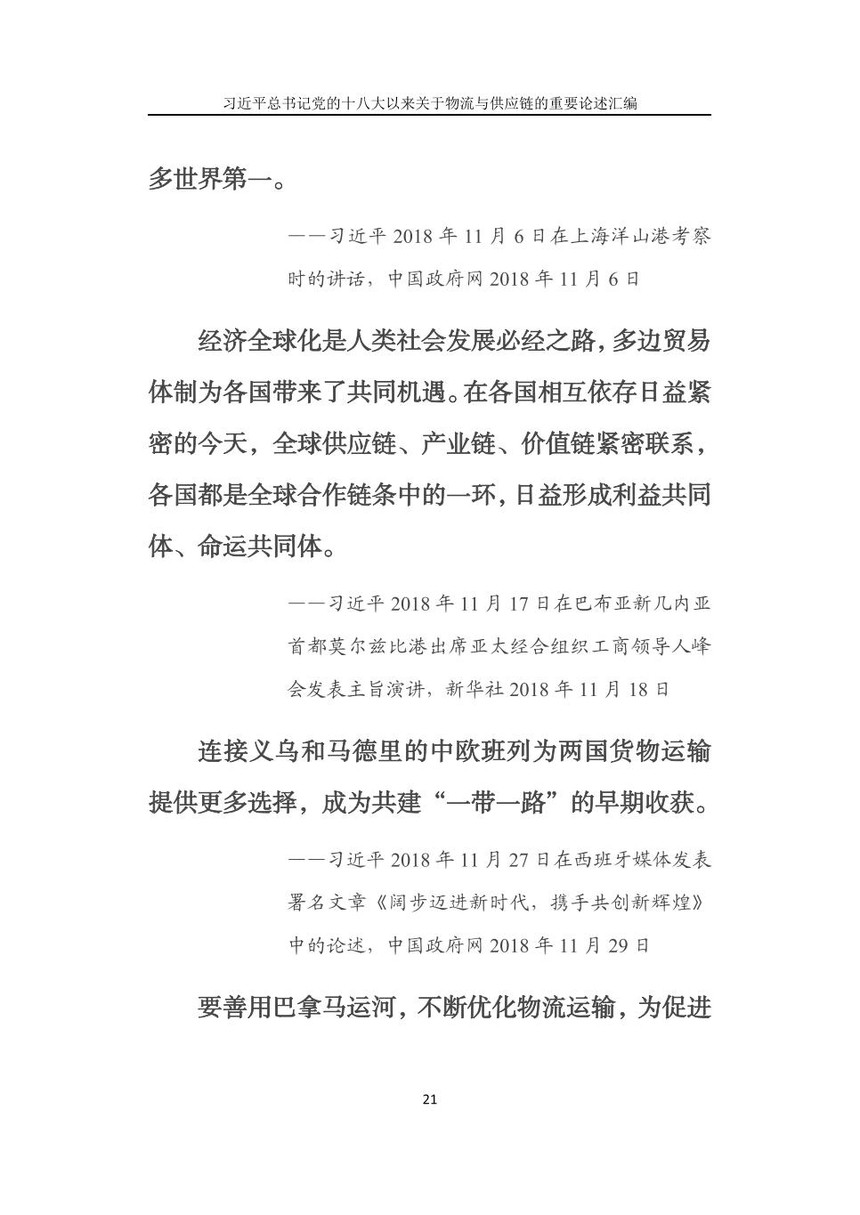 习近平总书记党的十八大以来关于物流与供应链的重要论述汇编

多世界第一。

——习近平 2018 年 11 月 6 日在上海洋山港考察时的讲话，中国政府网 2018 年 11 月 6 日

经济全球化是人类社会发展必经之路，多边贸易体制为各国带来了共同机遇。在各国相互依存日益紧密的今天，全球供应链、产业链、价值链紧密联系，各国都是全球合作链条中的一环，日益形成利益共同体、命运共同体。

——习近平 2018 年 11 月 17 日在巴布亚新几内亚首都莫尔兹比港出席亚太经合组织工商领导人峰会发表主旨演讲，新华社 2018 年 11 月 18 日

连接义乌和马德里的中欧班列为两国货物运输提供更多选择，成为共建“一带一路”的早期收获。

——习近平 2018 年 11 月 27 日在西班牙媒体发表署名文章《阔步迈进新时代，携手共创新辉煌》中的论述，中国政府网 2018 年 11 月 29 日

要善用巴拿马运河，不断优化物流运输，为促进

21